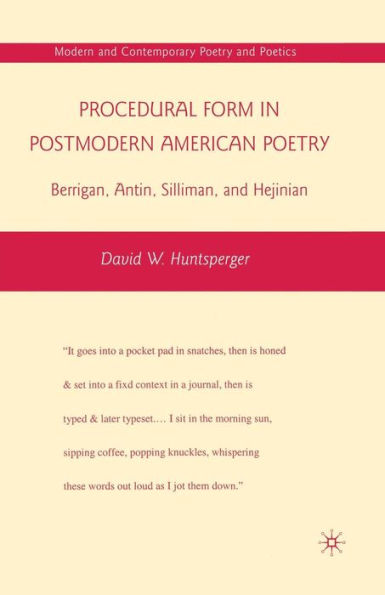 Modern and Contemporary Poetry and Poetics

PROCEDURAL FORM IN POSTMODERN AMERICAN POETRY

Berrigan, Antin, Silliman, and Hejinian

David W. Huntsperger

"It goes into a pocket pad in snatches, then is honed & set into a fixd context in a journal, then is typed & later typeset.… I sit in the morning sun, sipping coffee, popping knuckles, whispering these words out loud as I jot them down."